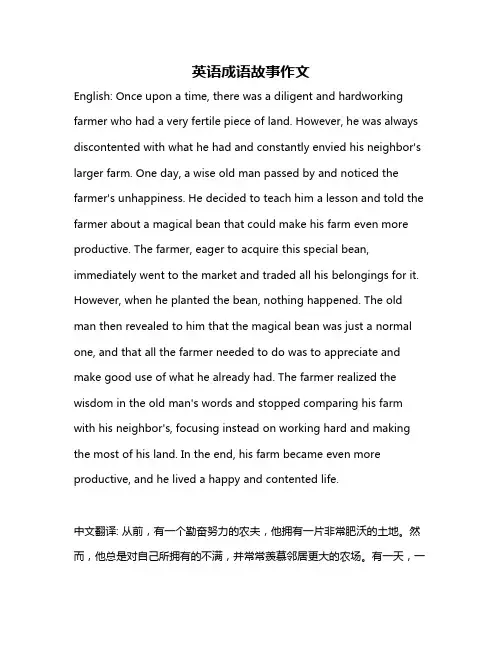 英语成语故事作文

English: Once upon a time, there was a diligent and hardworking farmer who had a very fertile piece of land. However, he was always discontented with what he had and constantly envied his neighbor's larger farm. One day, a wise old man passed by and noticed the farmer's unhappiness. He decided to teach him a lesson and told the farmer about a magical bean that could make his farm even more productive. The farmer, eager to acquire this special bean, immediately went to the market and traded all his belongings for it. However, when he planted the bean, nothing happened. The old man then revealed to him that the magical bean was just a normal one, and that all the farmer needed to do was to appreciate and make good use of what he already had. The farmer realized the wisdom in the old man's words and stopped comparing his farm with his neighbor's, focusing instead on working hard and making the most of his land. In the end, his farm became even more productive, and he lived a happy and contented life.

中文翻译: 从前，有一个勤奋努力的农夫，他拥有一片非常肥沃的土地。然而，他总是对自己所拥有的不满，并常常羡慕邻居更大的农场。有一天，一